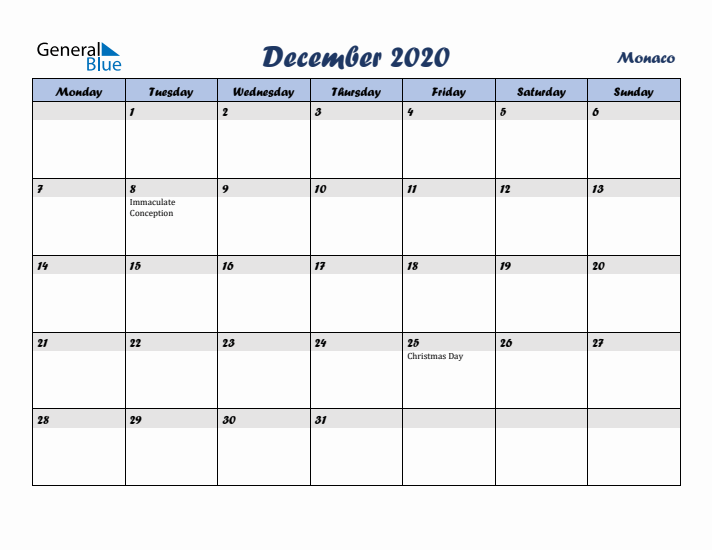 General Blue

December 2020

Monaco

| Monday | Tuesday | Wednesday | Thursday | Friday | Saturday | Sunday |
|---|---|---|---|---|---|---|
| | 1 | 2 | 3 | 4 | 5 | 6 |
| 7 | 8 Immaculate Conception | 9 | 10 | 11 | 12 | 13 |
| 14 | 15 | 16 | 17 | 18 | 19 | 20 |
| 21 | 22 | 23 | 24 | 25 Christmas Day | 26 | 27 |
| 28 | 29 | 30 | 31 | | | |